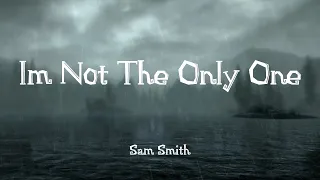 Im Not The Only One

Sam Smith